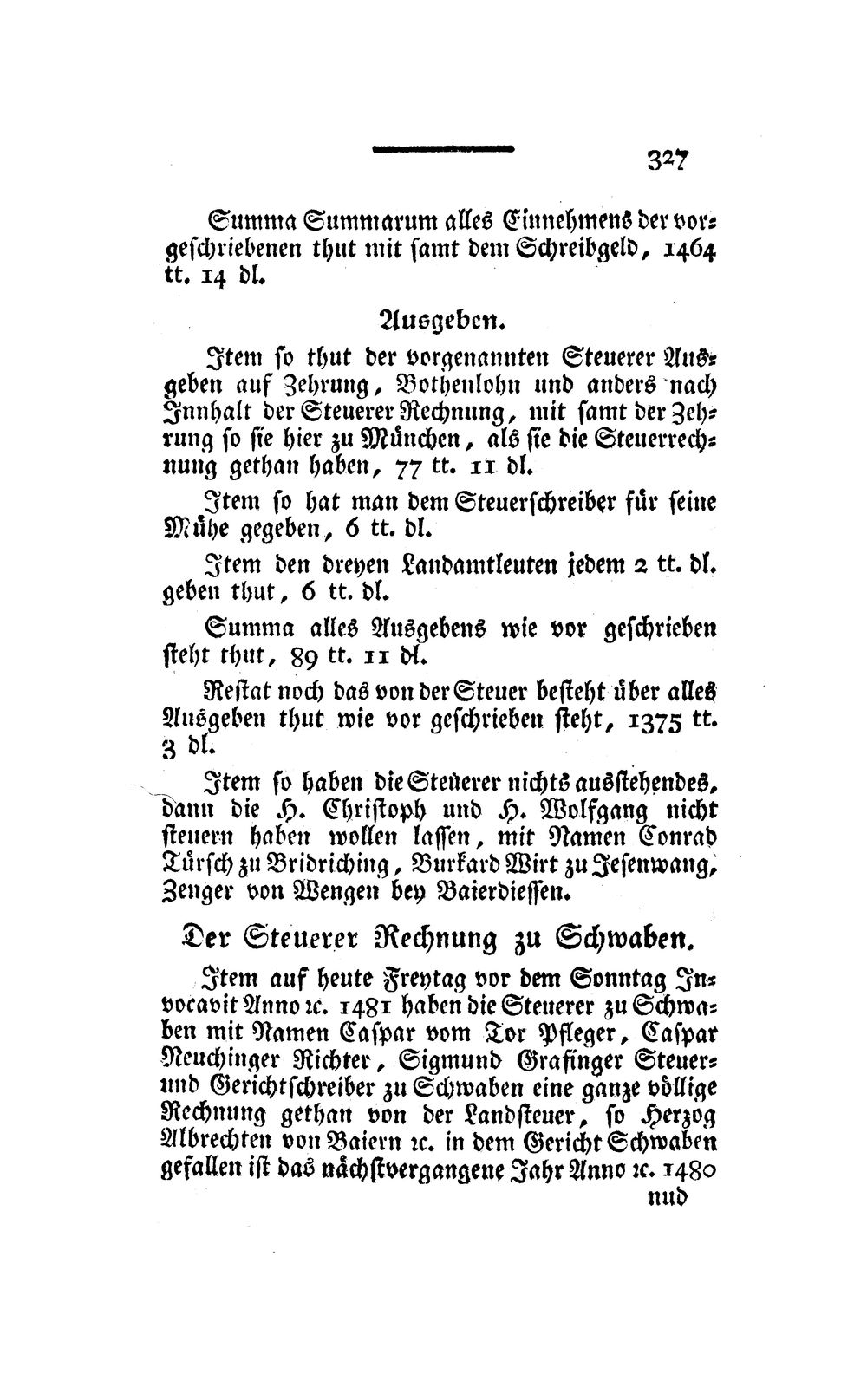 327

Summa Summarum alles Einnehmens der vorgeschriebenen thut mit samt dem Schreibgeld, 1464 tt. 14 dl.

Ausgeben.

Item so thut der vorgenannten Steuerer Ausgeben auf Zehrung, Bothenlohn und anders nach Innhalt der Steuerer Rechnung, mit samt der Zehrung so sie hier zu München, als sie die Steuerrechnung gethan haben, 77 tt. 11 dl.

Item so hat man dem Steuerschreiber für seine Mühe gegeben, 6 tt. dl.

Item den dreyen Landamtleuten jedem 2 tt. dl. geben thut, 6 tt. dl.

Summa alles Ausgebens wie vor geschrieben steht thut, 89 tt. 11 dl.

Restat noch das von der Steuer besteht über alles Ausgeben thut wie vor geschrieben steht, 1375 tt. 3 dl.

Item so haben die Steuerer nichts ausstehendes, dann die H. Christoph und H. Wolfgang nicht steuern haben wollen lassen, mit Namen Conrad Türsch zu Bridriching, Burkard Wirt zu Jesenwang, Zenger von Wengen bey Baierdiessen.

Der Steuerer Rechnung zu Schwaben.

Item auf heute Freytag vor dem Sonntag Invocavit Anno ꝛc. 1481 haben die Steuerer zu Schwaben mit Namen Caspar vom Tor Pfleger, Caspar Neuchinger Richter, Sigmund Grafinger Steuer- und Gerichtschreiber zu Schwaben eine ganze völlige Rechnung gethan von der Landsteuer, so Herzog Albrechten von Baiern ꝛc. in dem Gericht Schwaben gefallen ist das nächstvergangene Jahr Anno ꝛc. 1480

nud